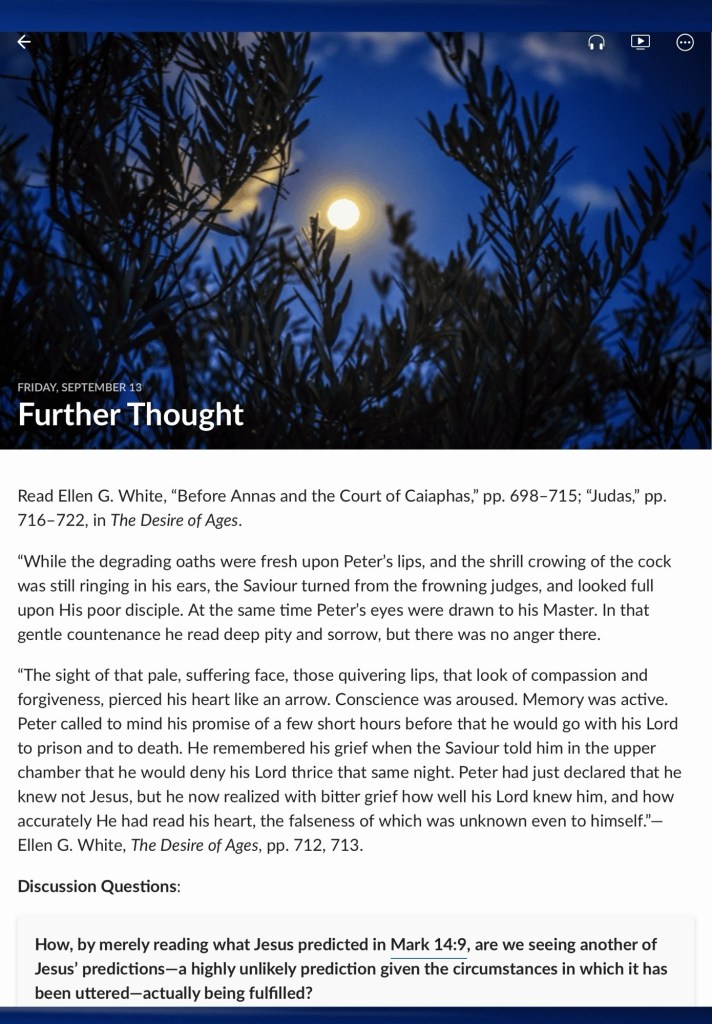 FRIDAY, SEPTEMBER 13

Further Thought

Read Ellen G. White, “Before Annas and the Court of Caiaphas,” pp. 698–715; “Judas,” pp. 716–722, in The Desire of Ages.

“While the degrading oaths were fresh upon Peter’s lips, and the shrill crowing of the cock was still ringing in his ears, the Saviour turned from the frowning judges, and looked full upon His poor disciple. At the same time Peter’s eyes were drawn to his Master. In that gentle countenance he read deep pity and sorrow, but there was no anger there.

“The sight of that pale, suffering face, those quivering lips, that look of compassion and forgiveness, pierced his heart like an arrow. Conscience was aroused. Memory was active. Peter called to mind his promise of a few short hours before that he would go with his Lord to prison and to death. He remembered his grief when the Saviour told him in the upper chamber that he would deny his Lord thrice that same night. Peter had just declared that he knew not Jesus, but he now realized with bitter grief how well his Lord knew him, and how accurately He had read his heart, the falseness of which was unknown even to himself.”—Ellen G. White, The Desire of Ages, pp. 712, 713.

Discussion Questions:

How, by merely reading what Jesus predicted in Mark 14:9, are we seeing another of Jesus’ predictions—a highly unlikely prediction given the circumstances in which it has been uttered—actually being fulfilled?